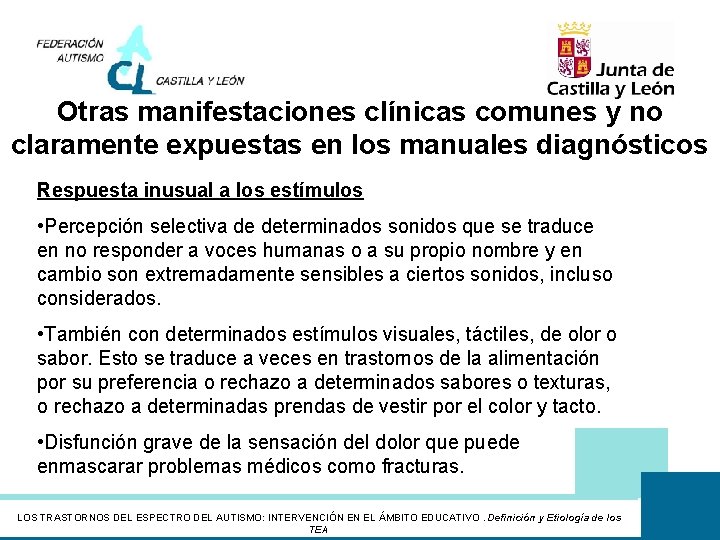 FEDERACIÓN AUTISMO CL CASTILLA Y LEÓN

Junta de Castilla y León

Otras manifestaciones clínicas comunes y no claramente expuestas en los manuales diagnósticos

Respuesta inusual a los estímulos

•Percepción selectiva de determinados sonidos que se traduce en no responder a voces humanas o a su propio nombre y en cambio son extremadamente sensibles a ciertos sonidos, incluso considerados.

•También con determinados estímulos visuales, táctiles, de olor o sabor. Esto se traduce a veces en trastornos de la alimentación por su preferencia o rechazo a determinados sabores o texturas, o rechazo a determinadas prendas de vestir por el color y tacto.

•Disfunción grave de la sensación del dolor que puede enmascarar problemas médicos como fracturas.

LOS TRASTORNOS DEL ESPECTRO DEL AUTISMO: INTERVENCIÓN EN EL ÁMBITO EDUCATIVO . Definición y Etiología de los TEA